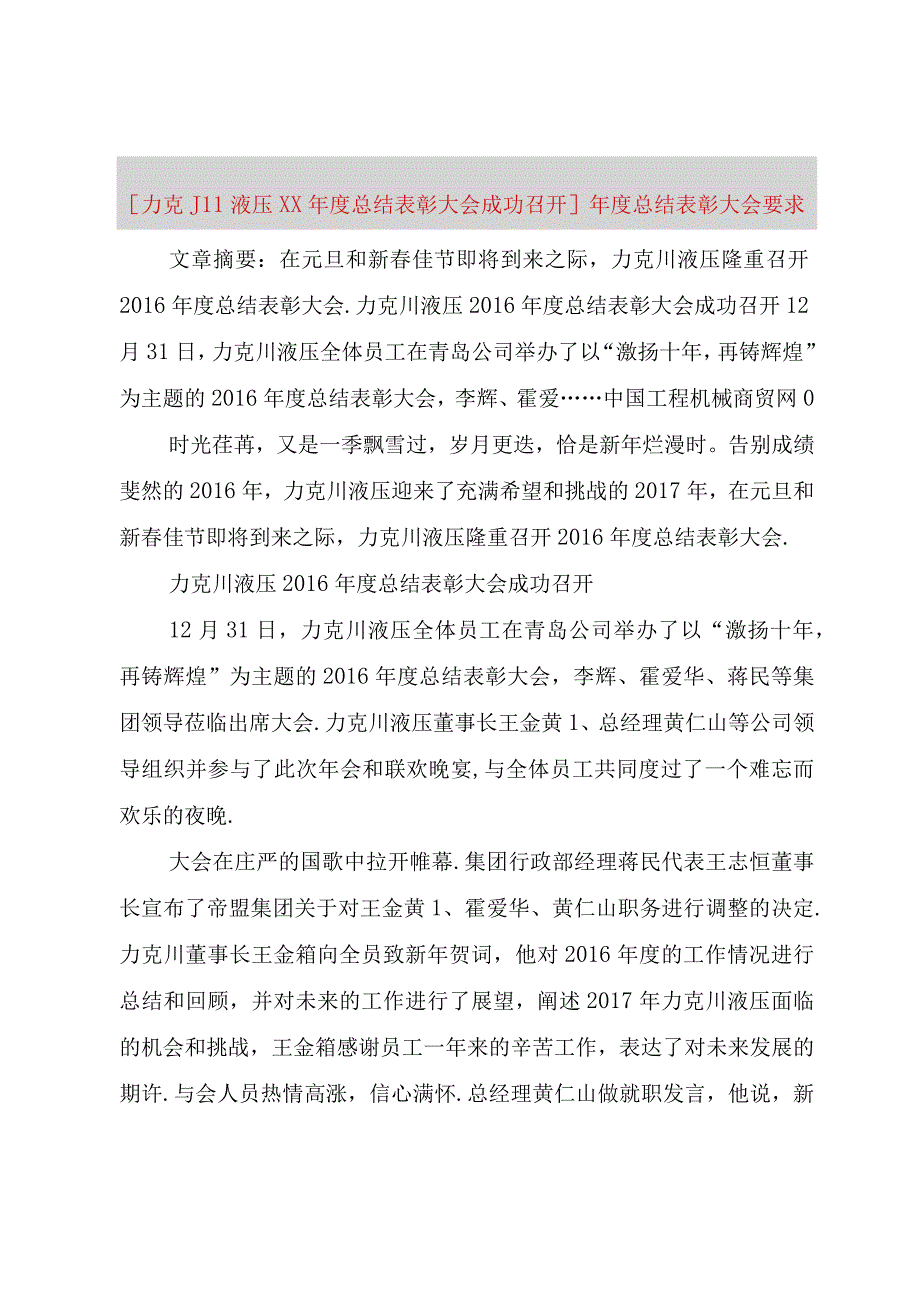 [力克J11液压XX年度总结表彰大会成功召开]年度总结表彰大会要求

文章摘要：在元旦和新春佳节即将到来之际，力克川液压隆重召开2016年度总结表彰大会.力克川液压2016年度总结表彰大会成功召开12月31日，力克川液压全体员工在青岛公司举办了以“激扬十年，再铸辉煌”为主题的2016年度总结表彰大会，李辉、霍爱……中国工程机械商贸网0

时光荏苒，又是一季飘雪过，岁月更迭，恰是新年烂漫时。告别成绩斐然的2016年，力克川液压迎来了充满希望和挑战的2017年，在元旦和新春佳节即将到来之际，力克川液压隆重召开2016年度总结表彰大会.

力克川液压2016年度总结表彰大会成功召开

12月31日，力克川液压全体员工在青岛公司举办了以“激扬十年，再铸辉煌”为主题的2016年度总结表彰大会，李辉、霍爱华、蒋民等集团领导莅临出席大会.力克川液压董事长王金黄1、总经理黄仁山等公司领导组织并参与了此次年会和联欢晚宴，与全体员工共同度过了一个难忘而欢乐的夜晚.

大会在庄严的国歌中拉开帷幕.集团行政部经理蒋民代表王志恒董事长宣布了帝盟集团关于对王金黄1、霍爱华、黄仁山职务进行调整的决定.力克川董事长王金箱向全员致新年贺词，他对2016年度的工作情况进行总结和回顾，并对未来的工作进行了展望，阐述2017年力克川液压面临的机会和挑战，王金箱感谢员工一年来的辛苦工作，表达了对未来发展的期许.与会人员热情高涨，信心满怀.总经理黄仁山做就职发言，他说，新